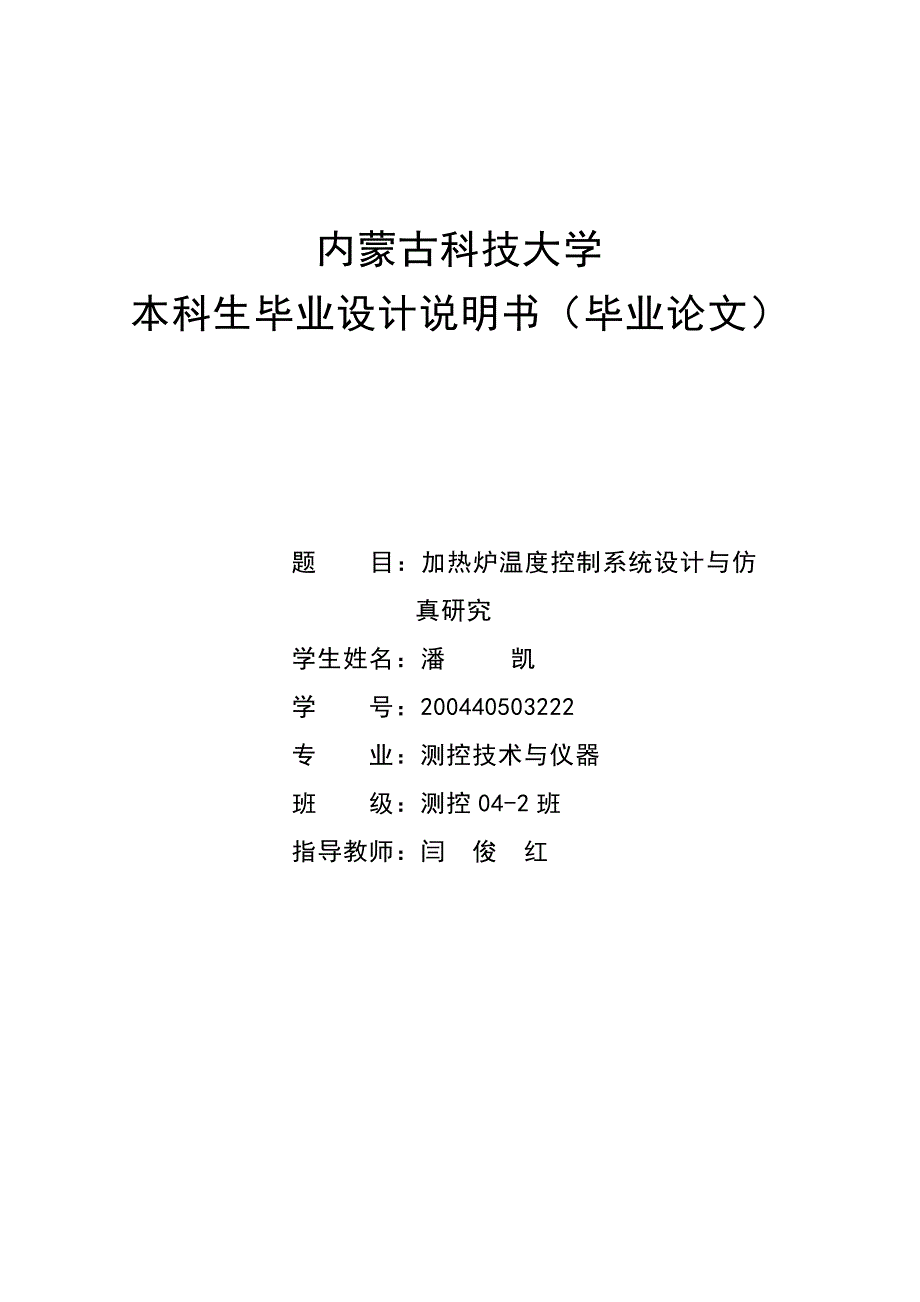 内蒙古科技大学
本科生毕业设计说明书（毕业论文）

题　　目：加热炉温度控制系统设计与仿真研究

学生姓名：潘　凯

学　　号：200440503222

专　　业：测控技术与仪器

班　　级：测控 04-2 班

指导教师：闫　俊　红